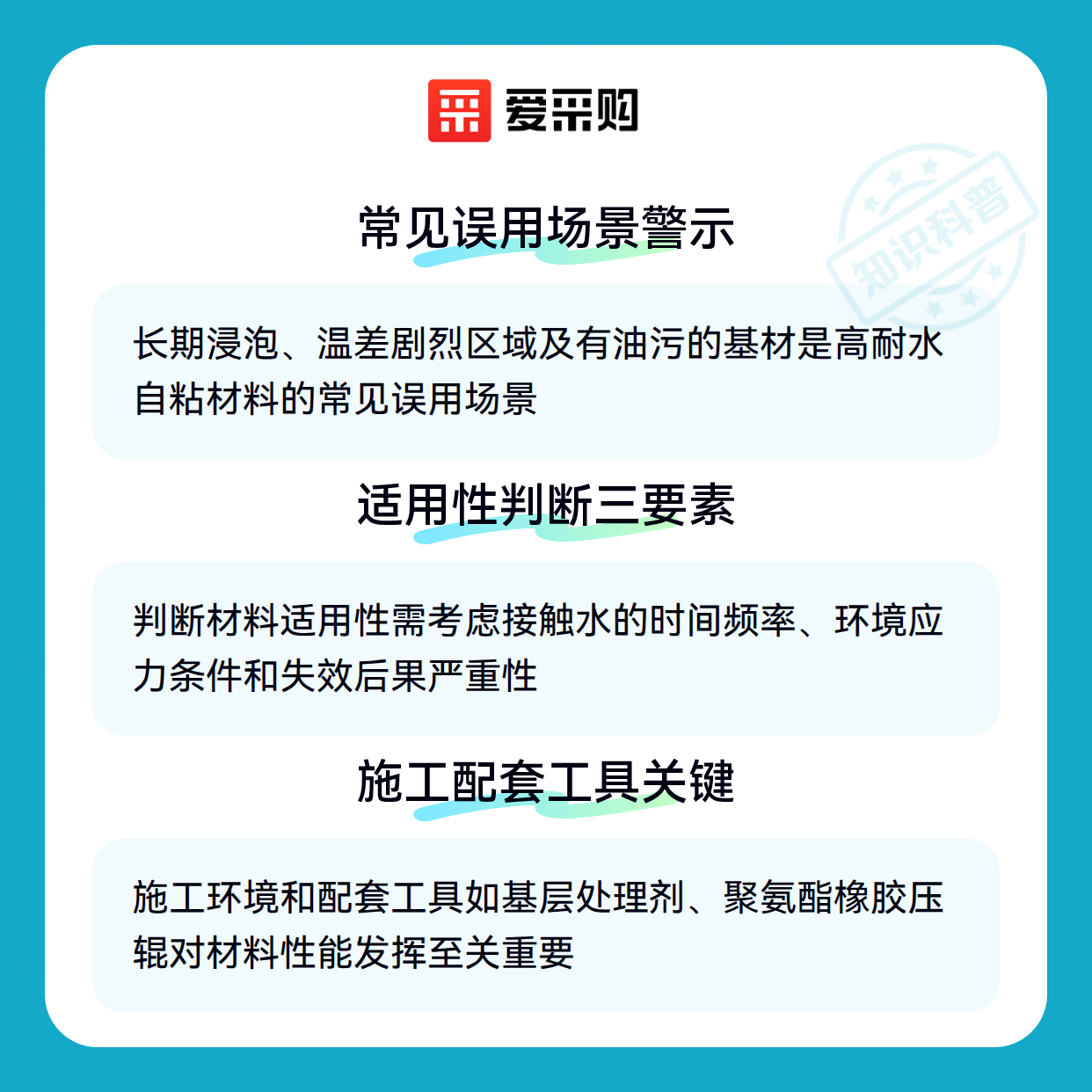 爱采购

常见误用场景警示

长期浸泡、温差剧烈区域及有油污的基材是高耐水自粘材料的常见误用场景

适用性判断三要素

判断材料适用性需考虑接触水的时间频率、环境应力条件和失效后果严重性

施工配套工具关键

施工环境和配套工具如基层处理剂、聚氨酯橡胶压辊对材料性能发挥至关重要

知识科普